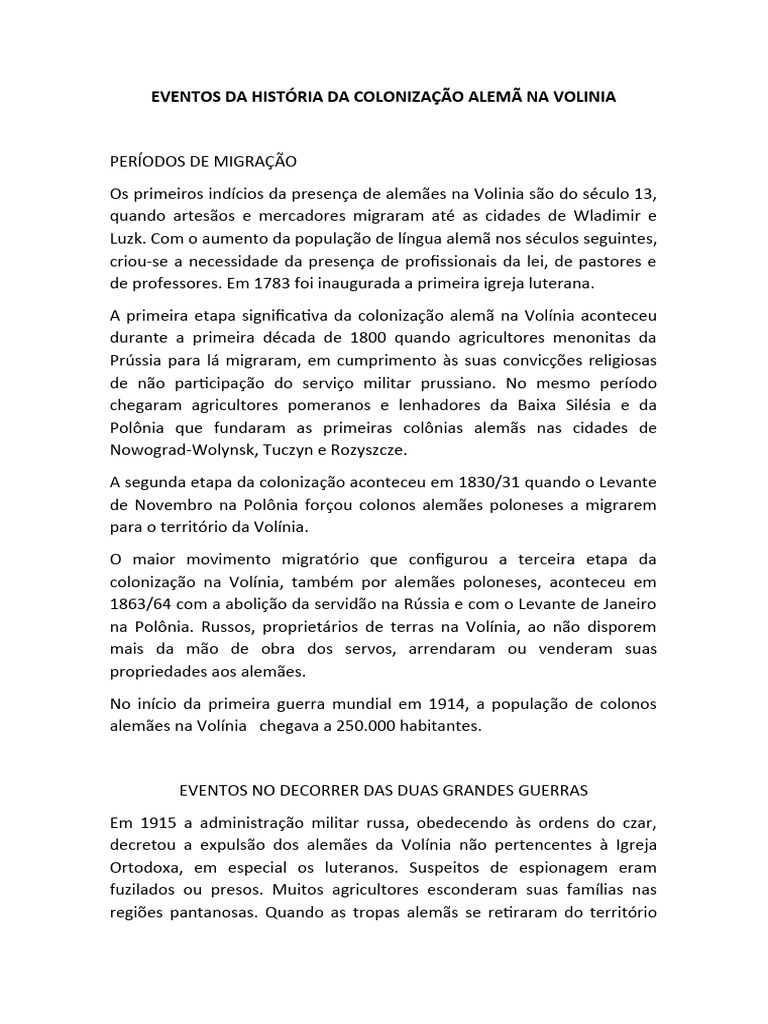 EVENTOS DA HISTÓRIA DA COLONIZAÇÃO ALEMÃ NA VOLINIA

PERÍODOS DE MIGRAÇÃO

Os primeiros indícios da presença de alemães na Volinia são do século 13, quando artesãos e mercadores migraram até as cidades de Wladimir e Luzk. Com o aumento da população de língua alemã nos séculos seguintes, criou-se a necessidade da presença de profissionais da lei, de pastores e de professores. Em 1783 foi inaugurada a primeira igreja luterana.

A primeira etapa significativa da colonização alemã na Volínia aconteceu durante a primeira década de 1800 quando agricultores menonitas da Prússia para lá migraram, em cumprimento às suas convicções religiosas de não participação do serviço militar prussiano. No mesmo período chegaram agricultores pomeranos e lenhadores da Baixa Silésia e da Polônia que fundaram as primeiras colônias alemãs nas cidades de Nowograd-Wolynsk, Tuczyn e Rozyszcze.

A segunda etapa da colonização aconteceu em 1830/31 quando o Levante de Novembro na Polônia forçou colonos alemães poloneses a migrarem para o território da Volínia.

O maior movimento migratório que configurou a terceira etapa da colonização na Volínia, também por alemães poloneses, aconteceu em 1863/64 com a abolição da servidão na Rússia e com o Levante de Janeiro na Polônia. Russos, proprietários de terras na Volínia, ao não disporem mais da mão de obra dos servos, arrendaram ou venderam suas propriedades aos alemães.

No início da primeira guerra mundial em 1914, a população de colonos alemães na Volínia chegava a 250.000 habitantes.

EVENTOS NO DECORRER DAS DUAS GRANDES GUERRAS

Em 1915 a administração militar russa, obedecendo às ordens do czar, decretou a expulsão dos alemães da Volínia não pertencentes à Igreja Ortodoxa, em especial os luteranos. Suspeitos de espionagem eram fuzilados ou presos. Muitos agricultores esconderam suas famílias nas regiões pantanosas. Quando as tropas alemãs se retiraram do território